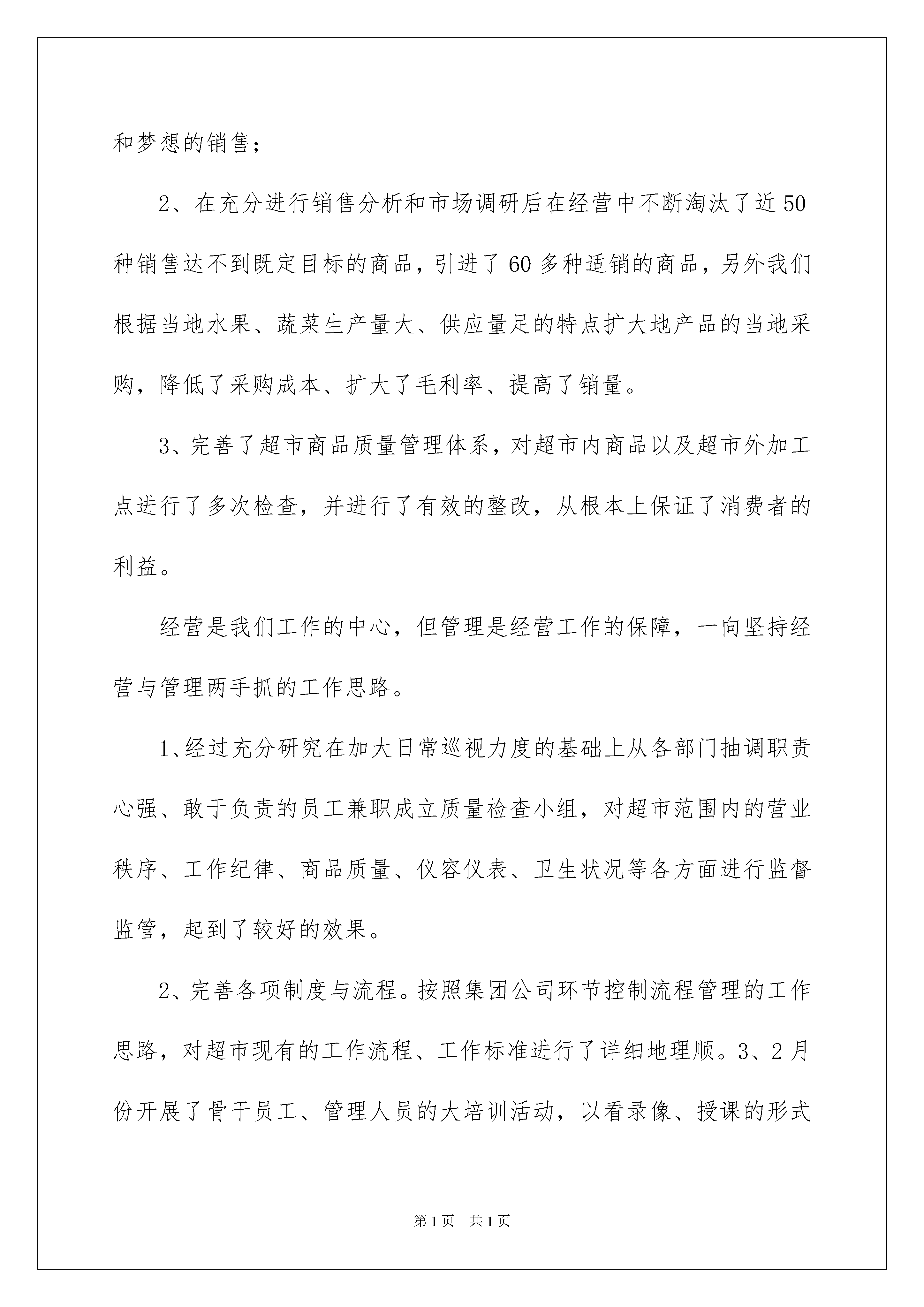 和梦想的销售；

2、在充分进行销售分析和市场调研后在经营中不断淘汰了近50种销售达不到既定目标的商品，引进了60多种适销的商品，另外我们根据当地水果、蔬菜生产量大、供应量足的特点扩大地产品的当地采购，降低了采购成本、扩大了毛利率、提高了销量。

3、完善了超市商品质量管理体系，对超市内商品以及超市外加工点进行了多次检查，并进行了有效的整改，从根本上保证了消费者的利益。

经营是我们工作的中心，但管理是经营工作的保障，一向坚持经营与管理两手抓的工作思路。

1、经过充分研究在加大日常巡视力度的基础上从各部门抽调职责心强、敢于负责的员工兼职成立质量检查小组，对超市范围内的营业秩序、工作纪律、商品质量、仪容仪表、卫生状况等各方面进行监督监管，起到了较好的效果。

2、完善各项制度与流程。按照集团公司环节控制流程管理的工作思路，对超市现有的工作流程、工作标准进行了详细地理顺。3、2月份开展了骨干员工、管理人员的大培训活动，以看录像、授课的形式

第1页 共1页